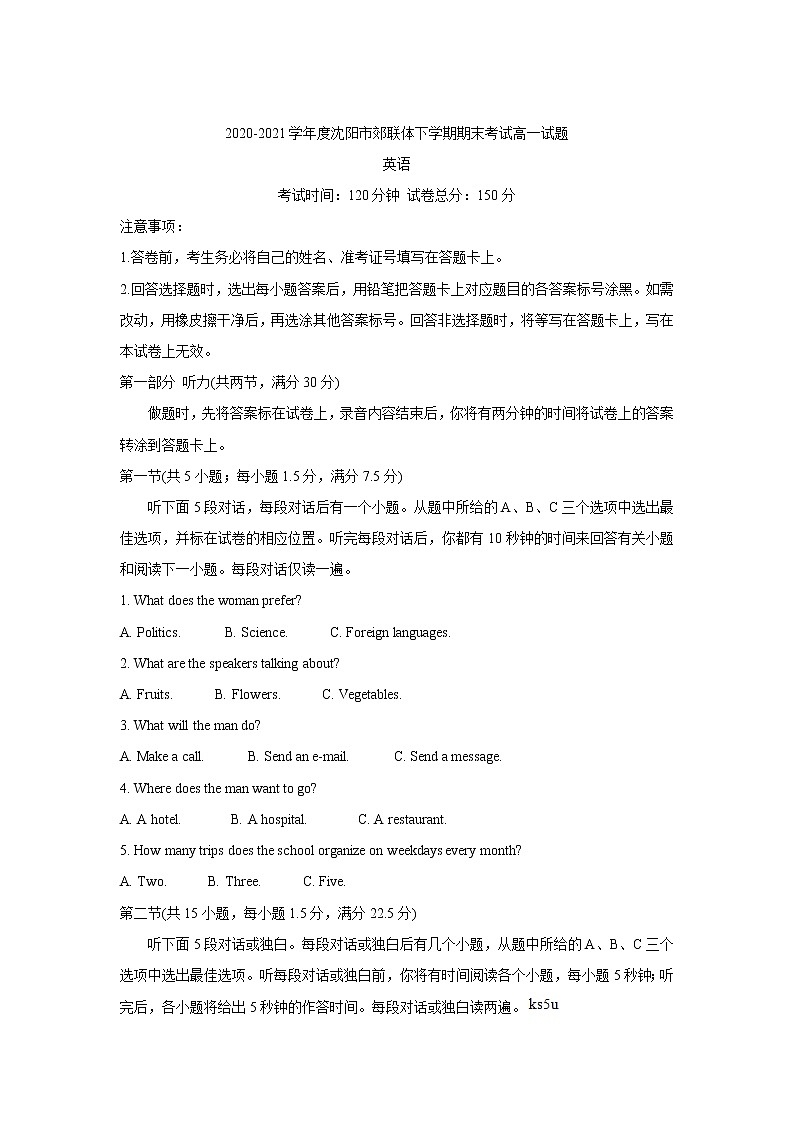 2020-2021学年度沈阳市郊联体下学期期末考试高一试题

英语

考试时间：120分钟 试卷总分：150分

注意事项：

1.答卷前，考生务必将自己的姓名、准考证号填写在答题卡上。

2.回答选择题时，选出每小题答案后，用铅笔把答题卡上对应题目的各答案标号涂黑。如需改动，用橡皮擦干净后，再选涂其他答案标号。回答非选择题时，将等写在答题卡上，写在本试卷上无效。

第一部分 听力(共两节，满分30分)

做题时，先将答案标在试卷上，录音内容结束后，你将有两分钟的时间将试卷上的答案转涂到答题卡上。

第一节(共5小题；每小题1.5分，满分7.5分)

听下面5段对话，每段对话后有一个小题。从题中所给的A、B、C三个选项中选出最佳选项，并标在试卷的相应位置。听完每段对话后，你都有10秒钟的时间来回答有关小题和阅读下一小题。每段对话仅读一遍。

1. What does the woman prefer?

A. Politics. B. Science. C. Foreign languages.

2. What are the speakers talking about?

A. Fruits. B. Flowers. C. Vegetables.

3. What will the man do?

A. Make a call. B. Send an e-mail. C. Send a message.

4. Where does the man want to go?

A. A hotel. B. A hospital. C. A restaurant.

5. How many trips does the school organize on weekdays every month?

A. Two. B. Three. C. Five.

第二节(共15小题，每小题1.5分，满分22.5分)

听下面5段对话或独白。每段对话或独白后有几个小题，从题中所给的A、B、C三个选项中选出最佳选项。听每段对话或独白前，你将有时间阅读各个小题，每小题5秒钟；听完后，各小题将给出5秒钟的作答时间。每段对话或独白读两遍。 ks5u